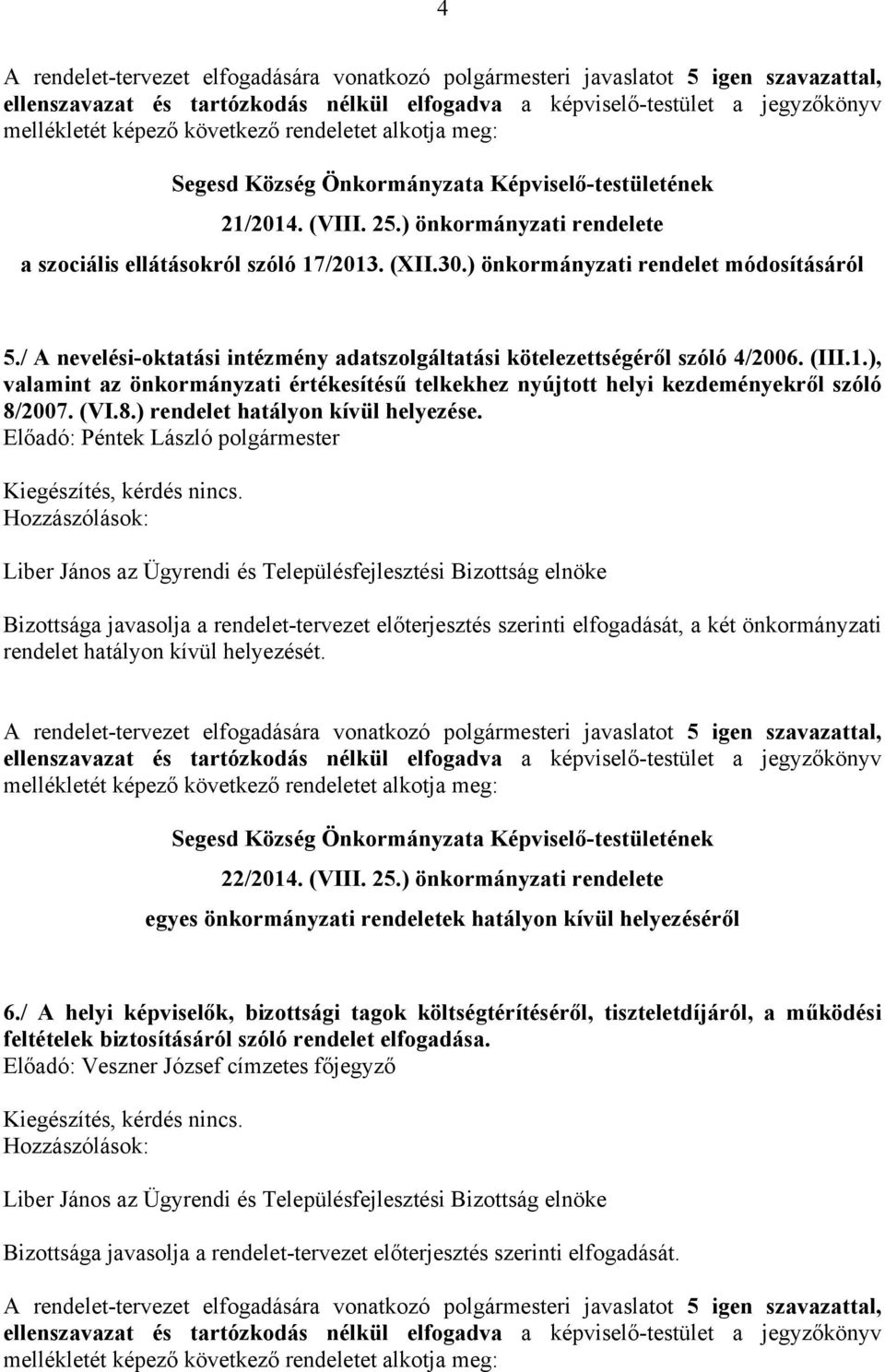 4

A rendelet-tervezet elfogadására vonatkozó polgármesteri javaslatot 5 igen szavazattal, ellenszavazat és tartózkodás nélkül elfogadva a képviselő-testület a jegyzőkönyv mellékletét képező következő rendeletet alkotja meg:

Segesd Község Önkormányzata Képviselő-testületének
21/2014. (VIII. 25.) önkormányzati rendelete
a szociális ellátásokról szóló 17/2013. (XII.30.) önkormányzati rendelet módosításáról

5./ A nevelési-oktatási intézmény adatszolgáltatási kötelezettségéről szóló 4/2006. (III.1.), valamint az önkormányzati értékesítésű telkekhez nyújtott helyi kezdeményekről szóló 8/2007. (VI.8.) rendelet hatályon kívül helyezése.
Előadó: Péntek László polgármester

Kiegészítés, kérdés nincs.
Hozzászólások:

Liber János az Ügyrendi és Településfejlesztési Bizottság elnöke

Bizottsága javasolja a rendelet-tervezet előterjesztés szerinti elfogadását, a két önkormányzati rendelet hatályon kívül helyezését.

A rendelet-tervezet elfogadására vonatkozó polgármesteri javaslatot 5 igen szavazattal, ellenszavazat és tartózkodás nélkül elfogadva a képviselő-testület a jegyzőkönyv mellékletét képező következő rendeletet alkotja meg:

Segesd Község Önkormányzata Képviselő-testületének
22/2014. (VIII. 25.) önkormányzati rendelete
egyes önkormányzati rendeletek hatályon kívül helyezéséről

6./ A helyi képviselők, bizottsági tagok költségtérítéséről, tiszteletdíjáról, a működési feltételek biztosításáról szóló rendelet elfogadása.
Előadó: Veszner József címzetes főjegyző

Kiegészítés, kérdés nincs.
Hozzászólások:

Liber János az Ügyrendi és Településfejlesztési Bizottság elnöke

Bizottsága javasolja a rendelet-tervezet előterjesztés szerinti elfogadását.

A rendelet-tervezet elfogadására vonatkozó polgármesteri javaslatot 5 igen szavazattal, ellenszavazat és tartózkodás nélkül elfogadva a képviselő-testület a jegyzőkönyv mellékletét képező következő rendeletet alkotja meg: